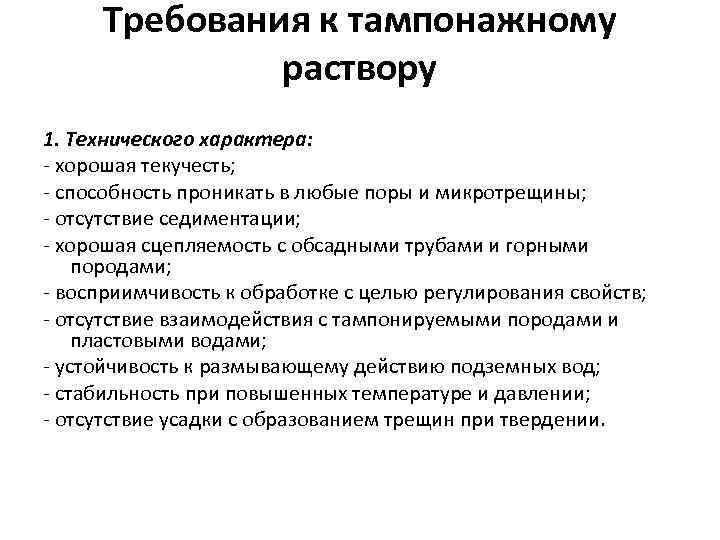 Требования к тампонажному раствору

1. Технического характера:
- хорошая текучесть;
- способность проникать в любые поры и микротрещины;
- отсутствие седиментации;
- хорошая сцепляемость с обсадными трубами и горными породами;
- восприимчивость к обработке с целью регулирования свойств;
- отсутствие взаимодействия с тампонируемыми породами и пластовыми водами;
- устойчивость к размывающему действию подземных вод;
- стабильность при повышенных температуре и давлении;
- отсутствие усадки с образованием трещин при твердении.